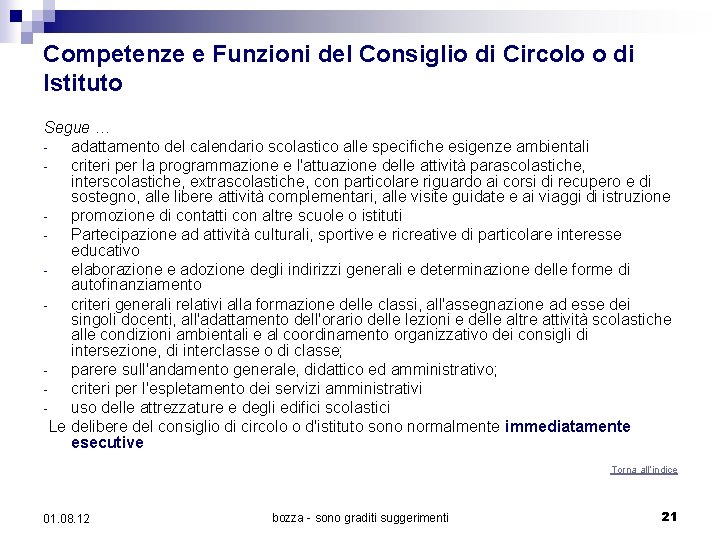 Competenze e Funzioni del Consiglio di Circolo o di Istituto

Segue …

- adattamento del calendario scolastico alle specifiche esigenze ambientali
- criteri per la programmazione e l'attuazione delle attività parascolastiche, interscolastiche, extrascolastiche, con particolare riguardo ai corsi di recupero e di sostegno, alle libere attività complementari, alle visite guidate e ai viaggi di istruzione
- promozione di contatti con altre scuole o istituti
- Partecipazione ad attività culturali, sportive e ricreative di particolare interesse educativo
- elaborazione e adozione degli indirizzi generali e determinazione delle forme di autofinanziamento
- criteri generali relativi alla formazione delle classi, all'assegnazione ad esse dei singoli docenti, all'adattamento dell'orario delle lezioni e delle altre attività scolastiche alle condizioni ambientali e al coordinamento organizzativo dei consigli di intersezione, di interclasse o di classe;
- parere sull'andamento generale, didattico ed amministrativo;
- criteri per l'espletamento dei servizi amministrativi
- uso delle attrezzature e degli edifici scolastici

Le delibere del consiglio di circolo o d'istituto sono normalmente immediatamente esecutive

Torna all'indice

01.08.12

bozza - sono graditi suggerimenti

21